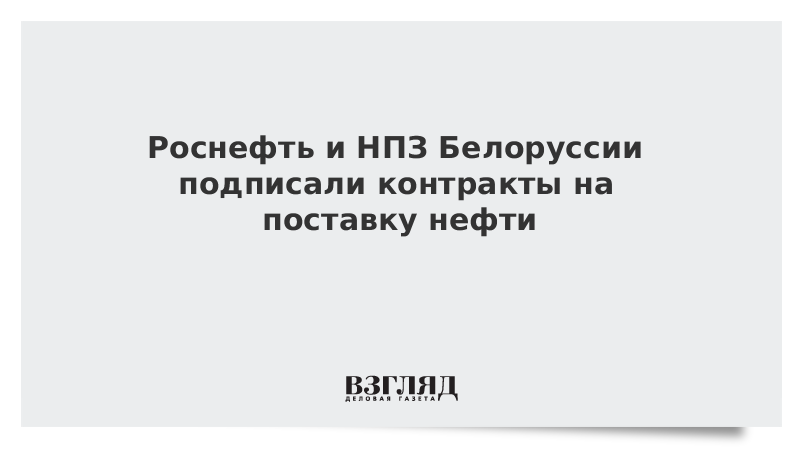 Роснефть и НПЗ Белоруссии подписали контракты на поставку нефти

ВЗГЛЯД
ДЕЛОВАЯ ГАЗЕТА